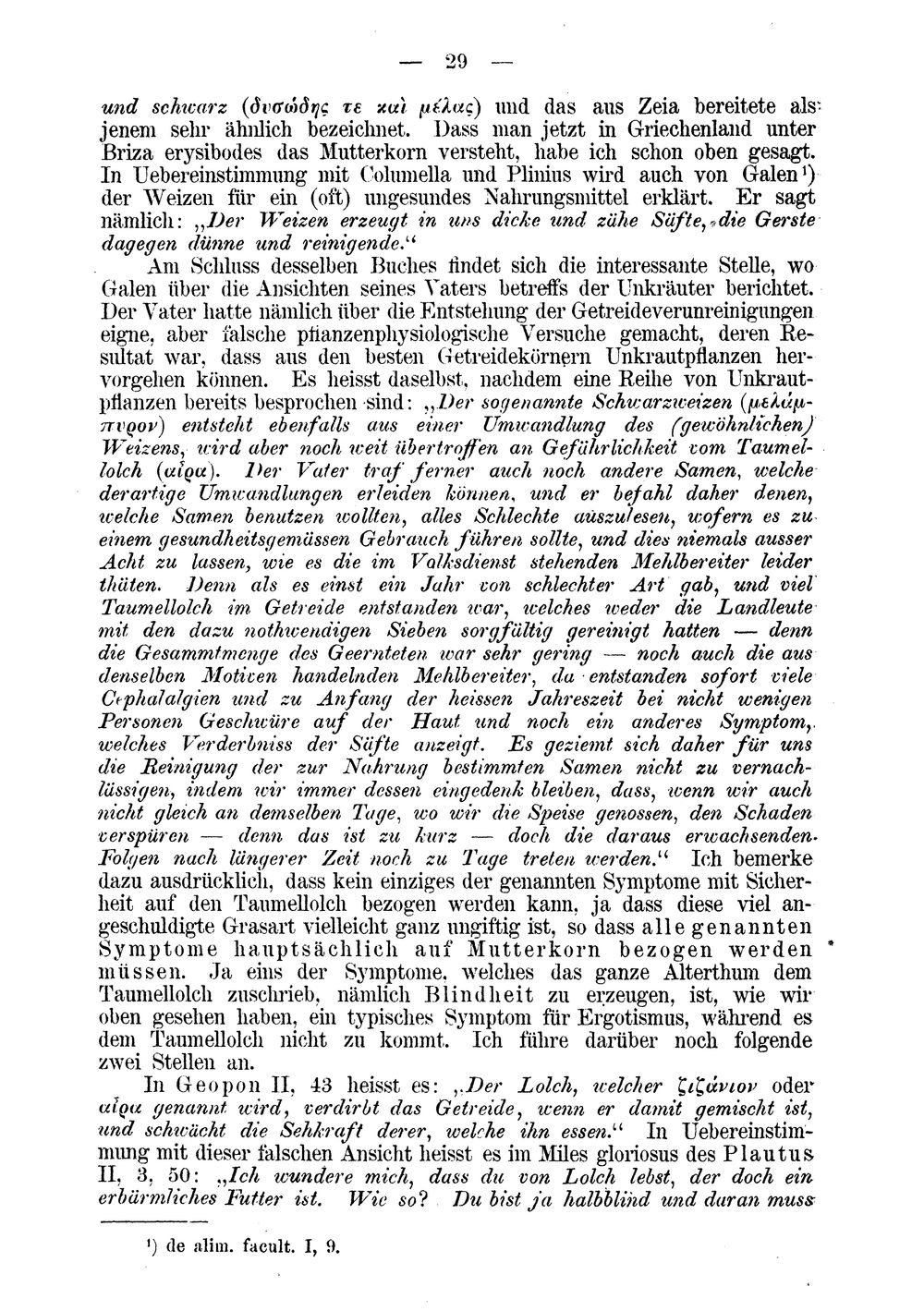 — 29 —

und schwarz (δυσώδης τε καὶ μέλας) und das aus Zeia bereitete als jenem sehr ähnlich bezeichnet. Dass man jetzt in Griechenland unter Briza erysibodes das Mutterkorn versteht, habe ich schon oben gesagt. In Uebereinstimmung mit Columella und Plinius wird auch von Galen$^{1}$) der Weizen für ein (oft) ungesundes Nahrungsmittel erklärt. Er sagt nämlich: „Der Weizen erzeugt in uns dicke und zähe Säfte, die Gerste dagegen dünne und reinigende.“

Am Schluss desselben Buches findet sich die interessante Stelle, wo Galen über die Ansichten seines Vaters betreffs der Unkräuter berichtet. Der Vater hatte nämlich über die Entstehung der Getreideverunreinigungen eigne, aber falsche pflanzenphysiologische Versuche gemacht, deren Resultat war, dass aus den besten Getreidekörnern Unkrautpflanzen hervorgehen können. Es heisst daselbst, nachdem eine Reihe von Unkrautpflanzen bereits besprochen sind: „Der sogenannte Schwarzweizen (μελάμπυρον) entsteht ebenfalls aus einer Umwandlung des (gewöhnlichen) Weizens, wird aber noch weit übertroffen an Gefährlichkeit vom Taumellolch (αἶρα). Der Vater traf ferner auch noch andere Samen, welche derartige Umwandlungen erleiden können, und er befahl daher denen, welche Samen benutzen wollten, alles Schlechte auszulesen, wofern es zu einem gesundheitsgemässen Gebrauch führen sollte, und dies niemals ausser Acht zu lassen, wie es die im Volksdienst stehenden Mehlbereiter leider thäten. Denn als es einst ein Jahr von schlechter Art gab, und viel Taumellolch im Getreide entstanden war, welches weder die Landleute mit den dazu nothwendigen Sieben sorgfältig gereinigt hatten — denn die Gesammtmenge des Geernteten war sehr gering — noch auch die aus denselben Motiven handelnden Mehlbereiter, da entstanden sofort viele Cephalalgien und zu Anfang der heissen Jahreszeit bei nicht wenigen Personen Geschwüre auf der Haut und noch ein anderes Symptom, welches Verderbniss der Säfte anzeigt. Es geziemt sich daher für uns die Reinigung der zur Nahrung bestimmten Samen nicht zu vernachlässigen, indem wir immer dessen eingedenk bleiben, dass, wenn wir auch nicht gleich an demselben Tage, wo wir die Speise genossen, den Schaden verspüren — denn das ist zu kurz — doch die daraus erwachsenden Folgen nach längerer Zeit noch zu Tage treten werden.“ Ich bemerke dazu ausdrücklich, dass kein einziges der genannten Symptome mit Sicherheit auf den Taumellolch bezogen werden kann, ja dass diese viel angeschuldigte Grasart vielleicht ganz ungiftig ist, so dass alle genannten Symptome hauptsächlich auf Mutterkorn bezogen werden müssen. Ja eins der Symptome, welches das ganze Alterthum dem Taumellolch zuschrieb, nämlich Blindheit zu erzeugen, ist, wie wir oben gesehen haben, ein typisches Symptom für Ergotismus, während es dem Taumellolch nicht zu kommt. Ich führe darüber noch folgende zwei Stellen an.

In Geopon II, 43 heisst es: „Der Lolch, welcher ζιζάνιον oder αἶρα genannt wird, verdirbt das Getreide, wenn er damit gemischt ist, und schwächt die Sehkraft derer, welche ihn essen.“ In Uebereinstimmung mit dieser falschen Ansicht heisst es im Miles gloriosus des Plautus II, 3, 50: „Ich wundere mich, dass du von Lolch lebst, der doch ein erbärmliches Futter ist. Wie so? Du bist ja halbblind und daran muss

$^{1}$) de alim. facult. I, 9.